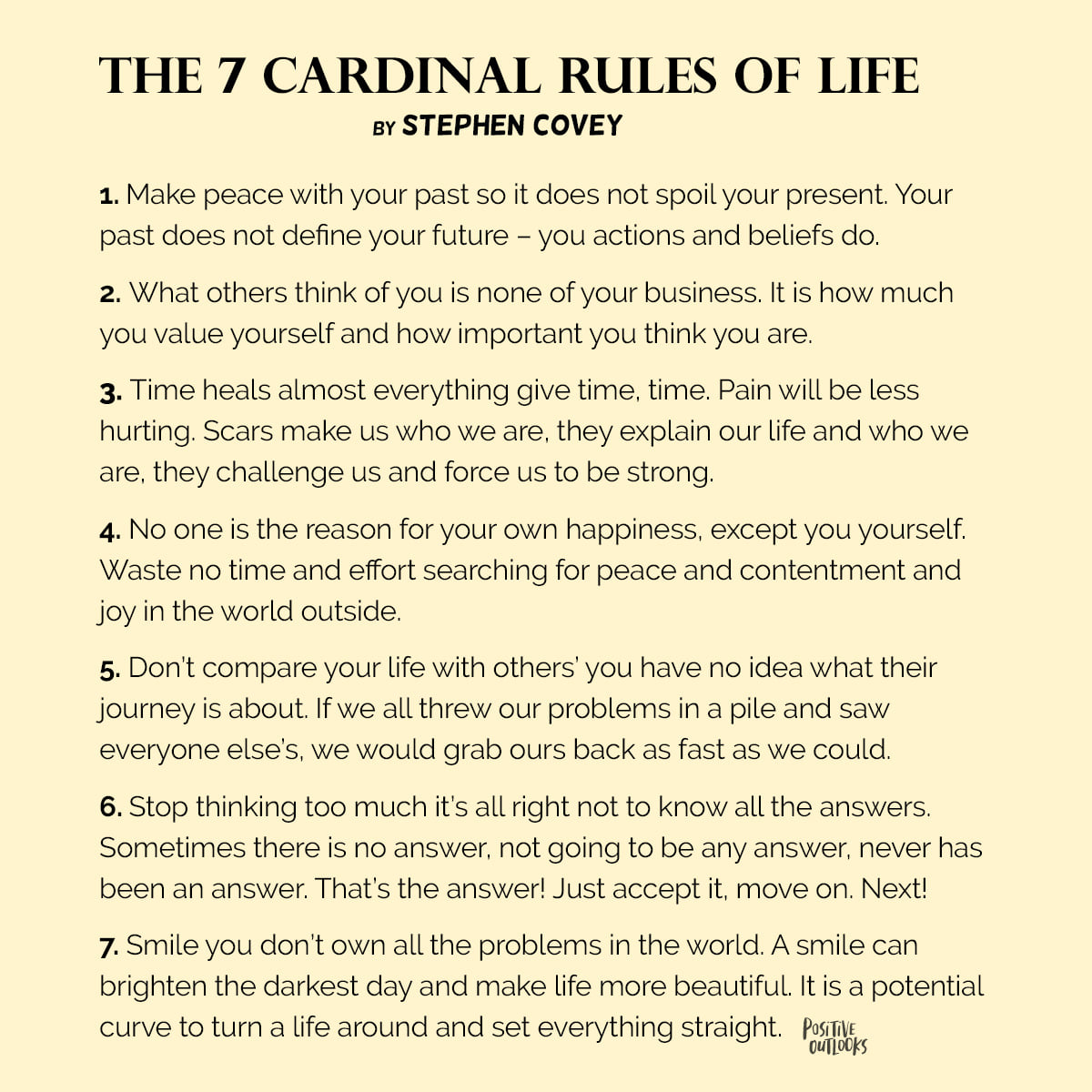 THE 7 CARDINAL RULES OF LIFE
BY STEPHEN COVEY

1. Make peace with your past so it does not spoil your present. Your past does not define your future – you actions and beliefs do.

2. What others think of you is none of your business. It is how much you value yourself and how important you think you are.

3. Time heals almost everything give time, time. Pain will be less hurting. Scars make us who we are, they explain our life and who we are, they challenge us and force us to be strong.

4. No one is the reason for your own happiness, except you yourself. Waste no time and effort searching for peace and contentment and joy in the world outside.

5. Don't compare your life with others' you have no idea what their journey is about. If we all threw our problems in a pile and saw everyone else's, we would grab ours back as fast as we could.

6. Stop thinking too much it's all right not to know all the answers. Sometimes there is no answer, not going to be any answer, never has been an answer. That's the answer! Just accept it, move on. Next!

7. Smile you don't own all the problems in the world. A smile can brighten the darkest day and make life more beautiful. It is a potential curve to turn a life around and set everything straight.

POSITIVE OUTLOOKS